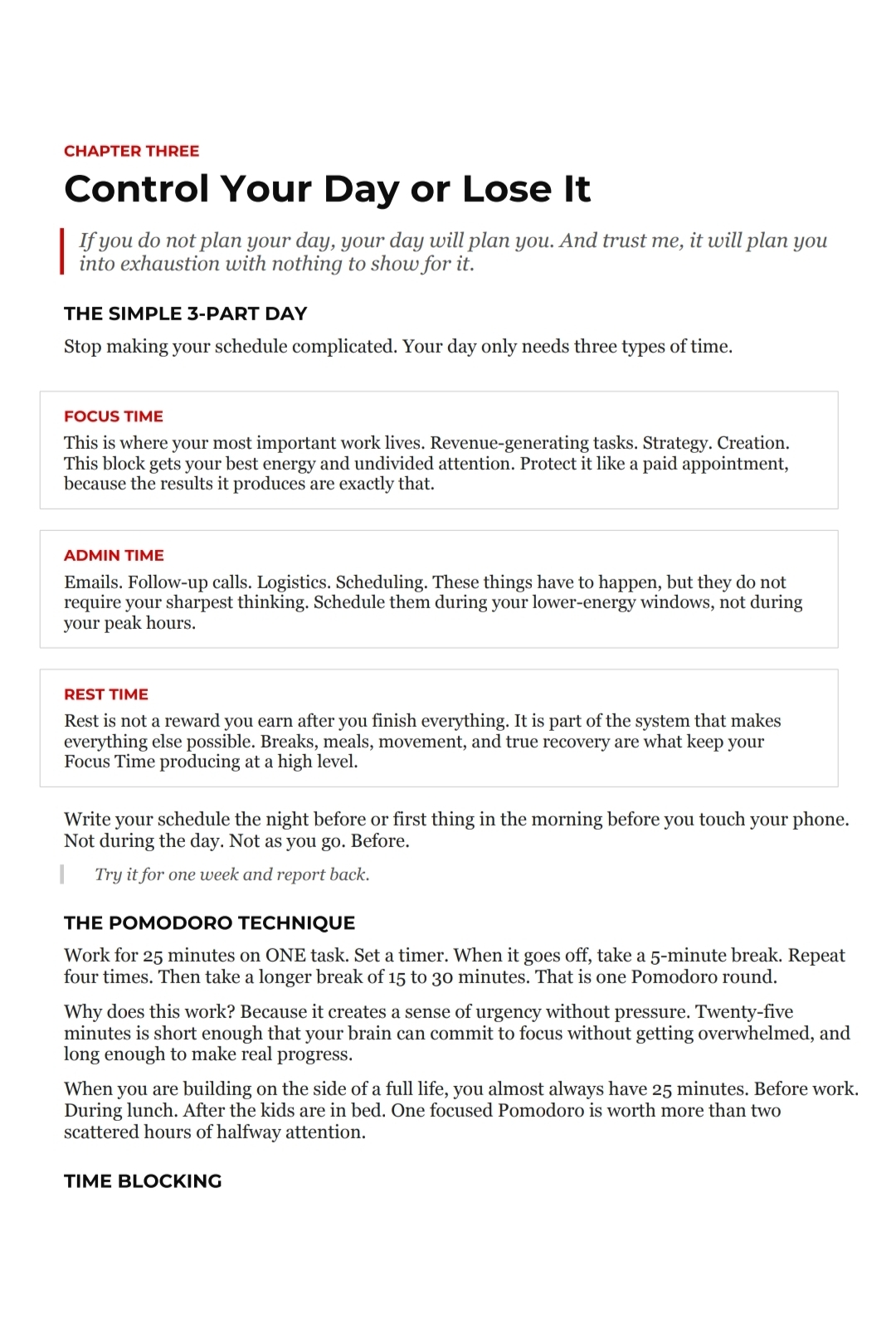 CHAPTER THREE

Control Your Day or Lose It

If you do not plan your day, your day will plan you. And trust me, it will plan you into exhaustion with nothing to show for it.

THE SIMPLE 3-PART DAY

Stop making your schedule complicated. Your day only needs three types of time.

FOCUS TIME

This is where your most important work lives. Revenue-generating tasks. Strategy. Creation. This block gets your best energy and undivided attention. Protect it like a paid appointment, because the results it produces are exactly that.

ADMIN TIME

Emails. Follow-up calls. Logistics. Scheduling. These things have to happen, but they do not require your sharpest thinking. Schedule them during your lower-energy windows, not during your peak hours.

REST TIME

Rest is not a reward you earn after you finish everything. It is part of the system that makes everything else possible. Breaks, meals, movement, and true recovery are what keep your Focus Time producing at a high level.

Write your schedule the night before or first thing in the morning before you touch your phone. Not during the day. Not as you go. Before.

Try it for one week and report back.

THE POMODORO TECHNIQUE

Work for 25 minutes on ONE task. Set a timer. When it goes off, take a 5-minute break. Repeat four times. Then take a longer break of 15 to 30 minutes. That is one Pomodoro round.

Why does this work? Because it creates a sense of urgency without pressure. Twenty-five minutes is short enough that your brain can commit to focus without getting overwhelmed, and long enough to make real progress.

When you are building on the side of a full life, you almost always have 25 minutes. Before work. During lunch. After the kids are in bed. One focused Pomodoro is worth more than two scattered hours of halfway attention.

TIME BLOCKING